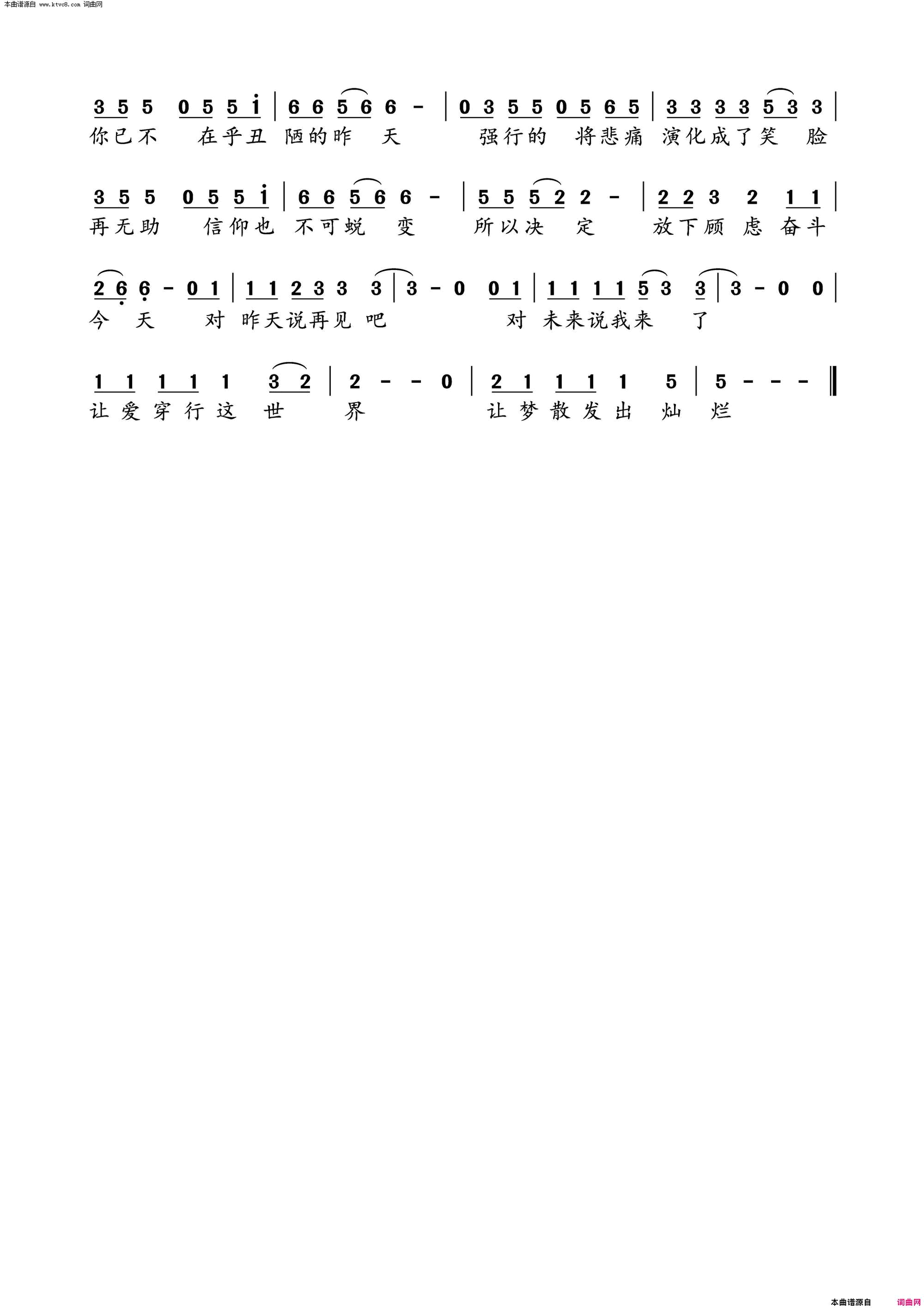 本曲谱源自 www.ktvc8.com 词曲网

3 5 5 0 5 5 i | 6 6 5 6 6 - | 0 3 5 5 0 5 6 5 | 3 3 3 3 5 3 3 |
你已不 在乎丑 陋的昨 天 强行的 将悲痛 演化成了笑 脸

3 5 5 0 5 5 i | 6 6 5 6 6 - | 5 5 5 2 2 - | 2 2 3 2 1 1 |
再无助 信仰也 不可蜕 变 所以决 定 放下顾 虑 奋斗

2 6 6 - 0 1 | 1 1 2 3 3 3 | 3 - 0 0 1 | 1 1 1 1 5 3 3 | 3 - 0 0 |
今 天 对 昨天说再见 吧 对 未来说我来 了

1 1 1 1 1 3 2 | 2 - - 0 | 2 1 1 1 1 5 | 5 - - - ‖
让爱穿行这 世 界 让梦散发出 灿 烂

本曲谱源自 词曲网